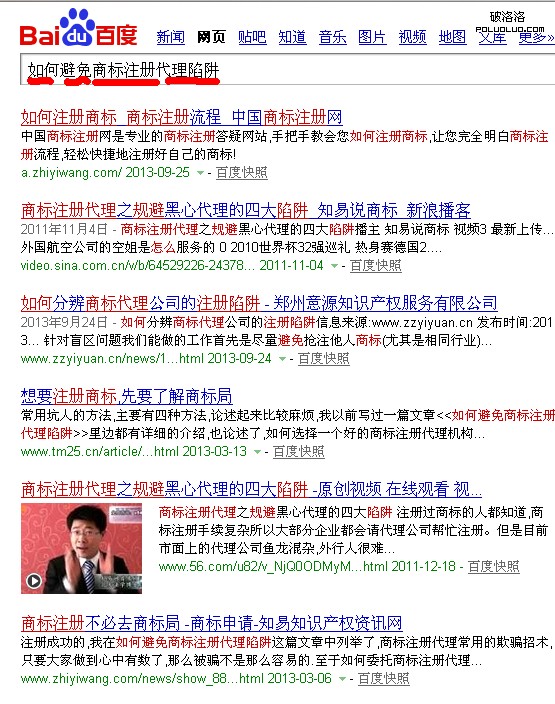 Baidu百度 新闻 网页 贴吧 知道 音乐 图片 视频 地图 文库 更多»

破洛洛
POLUOLUO.COM

如何避免商标注册代理陷阱

如何注册商标_商标注册流程_中国商标注册网
中国商标注册网是专业的商标注册答疑网站,手把手教会您如何注册商标,让您完全明白商标注册流程,轻松快捷地注册好自己的商标!
a.zhiyiwang.com/ 2013-09-25 - 百度快照

商标注册代理之规避黑心代理的四大陷阱_知易说商标_新浪播客
2011年11月4日 - 商标注册代理之规避黑心代理的四大陷阱播主 知易说商标 视频3 最新上传... 外国航空公司的空姐是怎么服务的 0 2010世界杯32强巡礼 热身赛德国2....
video.sina.com.cn/v/b/64529226-24378... 2011-11-04 - 百度快照

如何分辨商标代理公司的注册陷阱 - 郑州意源知识产权服务有限公司
2013年9月24日 - 如何分辨商标代理公司的注册陷阱信息来源:www.zzyiyuan.cn 发布时间:2013... 针对盲区问题我们能做的工作首先是尽量避免抢注他人商标(尤其是相同行业)...
www.zzyiyuan.cn/news/1...html 2013-09-24 - 百度快照

想要注册商标,先要了解商标局
常用坑人的方法,主要有四种方法,论述起来比较麻烦,我以前写过一篇文章<<如何避免商标注册代理陷阱>>里边都有详细的介绍,也论述了,如何选择一个好的商标注册代理机构...
www.tm25.cn/article/...html 2013-03-13 - 百度快照

商标注册代理之规避黑心代理的四大陷阱 -原创视频 在线观看 视...
商标注册代理之规避黑心代理的四大陷阱 注册过商标的人都知道,商标注册手续复杂所以大部分企业都会请代理公司帮忙注册。但是目前市面上的代理公司鱼龙混杂,外行人很难...
www.56.com/u82/v_NjQ0ODMyM...html 2011-12-18 - 百度快照

商标注册不必去商标局 -商标申请-知易知识产权资讯网
注册成功的,我在如何避免商标注册代理陷阱这篇文章中列举了,商标注册代理常用的欺骗招术,只要大家做到心中有数了,那么被骗不是那么容易的.至于如何委托商标注册代理...
www.zhiyiwang.com/news/show_88...html 2013-03-06 - 百度快照